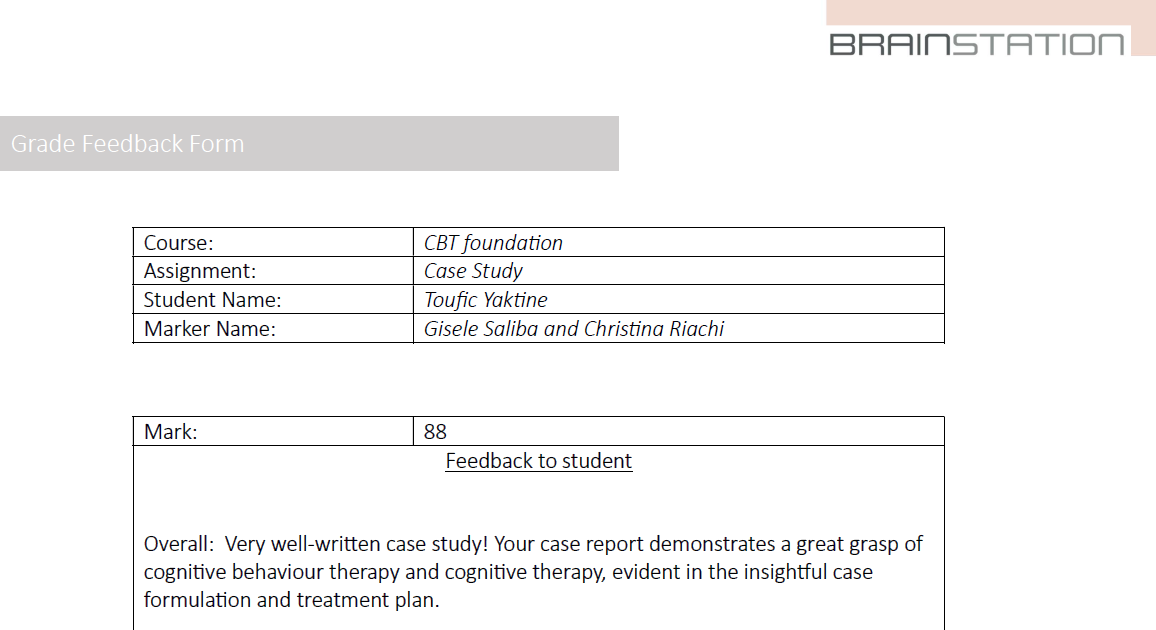 BRAINSTATION

Grade Feedback Form

| Course: | CBT foundation |
|---|---|
| Assignment: | Case Study |
| Student Name: | Toufic Yaktine |
| Marker Name: | Gisele Saliba and Christina Riachi |

| Mark: | 88 |
|---|---|

Feedback to student

Overall: Very well-written case study! Your case report demonstrates a great grasp of cognitive behaviour therapy and cognitive therapy, evident in the insightful case formulation and treatment plan.